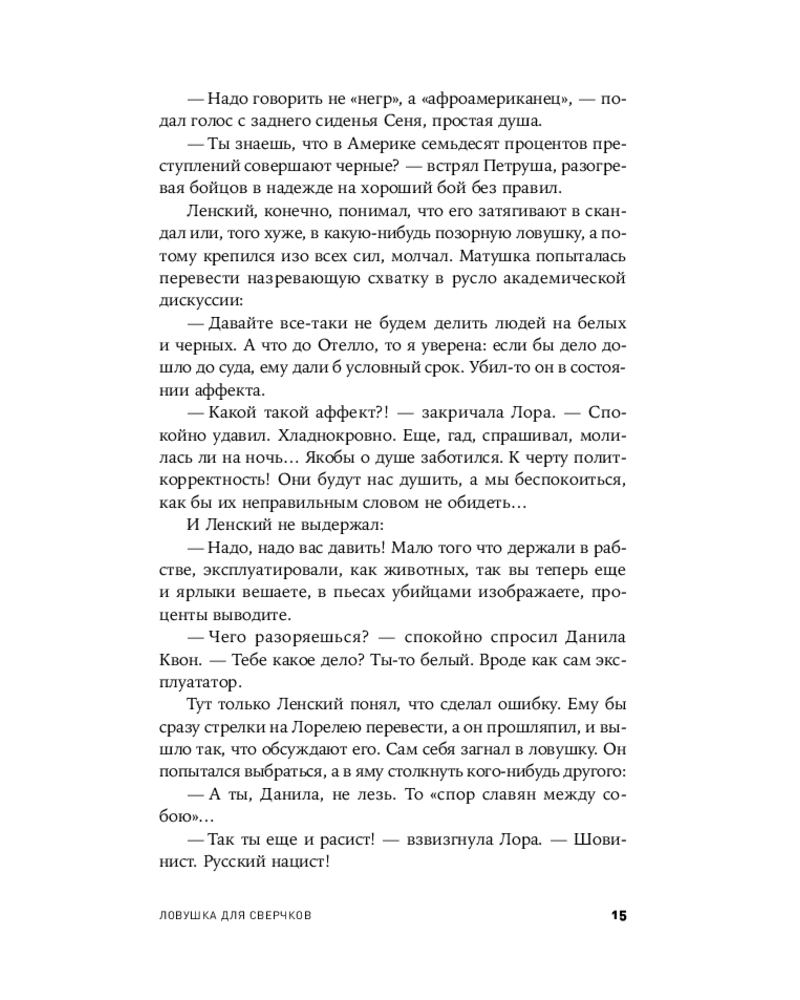 — Надо говорить не «негр», а «афроамериканец», — подал голос с заднего сиденья Сеня, простая душа.

— Ты знаешь, что в Америке семьдесят процентов преступлений совершают черные? — встрял Петруша, разогревая бойцов в надежде на хороший бой без правил.

Ленский, конечно, понимал, что его затягивают в скандал или, того хуже, в какую-нибудь позорную ловушку, а потому крепился изо всех сил, молчал. Матушка попыталась перевести назревающую схватку в русло академической дискуссии:

— Давайте все-таки не будем делить людей на белых и черных. А что до Отелло, то я уверена: если бы дело дошло до суда, ему дали б условный срок. Убил-то он в состоянии аффекта.

— Какой такой аффект?! — закричала Лора. — Спокойно удавил. Хладнокровно. Еще, гад, спрашивал, молилась ли на ночь… Якобы о душе заботился. К черту политкорректность! Они будут нас душить, а мы беспокоиться, как бы их неправильным словом не обидеть…

И Ленский не выдержал:

— Надо, надо вас давить! Мало того что держали в рабстве, эксплуатировали, как животных, так вы теперь еще и ярлыки вешаете, в пьесах убийцами изображаете, проценты выводите.

— Чего разоряешься? — спокойно спросил Данила Квон. — Тебе какое дело? Ты-то белый. Вроде как сам эксплуататор.

Тут только Ленский понял, что сделал ошибку. Ему бы сразу стрелки на Лорелею перевести, а он прошляпил, и вышло так, что обсуждают его. Сам себя загнал в ловушку. Он попытался выбраться, а в яму столкнуть кого-нибудь другого:

— А ты, Данила, не лезь. То «спор славян между собою»…

— Так ты еще и расист! — взвизгнула Лора. — Шовинист. Русский нацист!

ЛОВУШКА ДЛЯ СВЕРЧКОВ 15